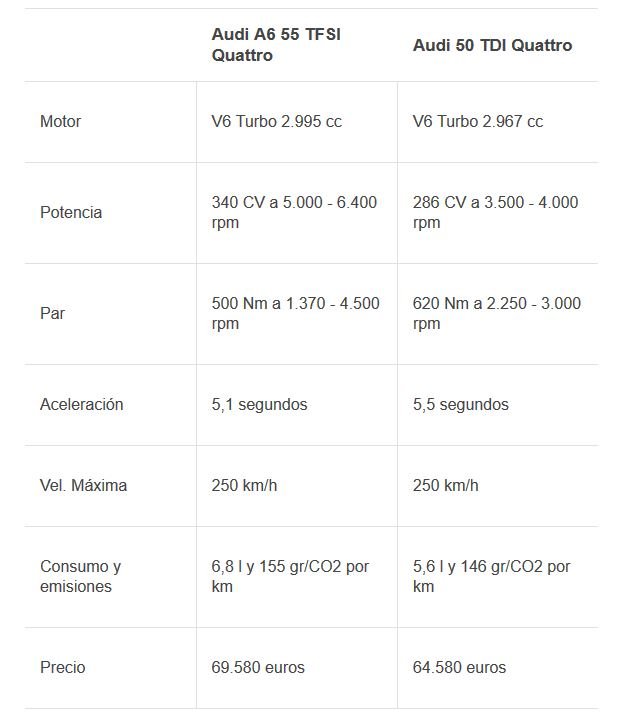 | | Audi A6 55 TFSI Quattro | Audi 50 TDI Quattro |
|---|---|---|
| Motor | V6 Turbo 2.995 cc | V6 Turbo 2.967 cc |
| Potencia | 340 CV a 5.000 - 6.400 rpm | 286 CV a 3.500 - 4.000 rpm |
| Par | 500 Nm a 1.370 - 4.500 rpm | 620 Nm a 2.250 - 3.000 rpm |
| Aceleración | 5,1 segundos | 5,5 segundos |
| Vel. Máxima | 250 km/h | 250 km/h |
| Consumo y emisiones | 6,8 l y 155 gr/CO2 por km | 5,6 l y 146 gr/CO2 por km |
| Precio | 69.580 euros | 64.580 euros |